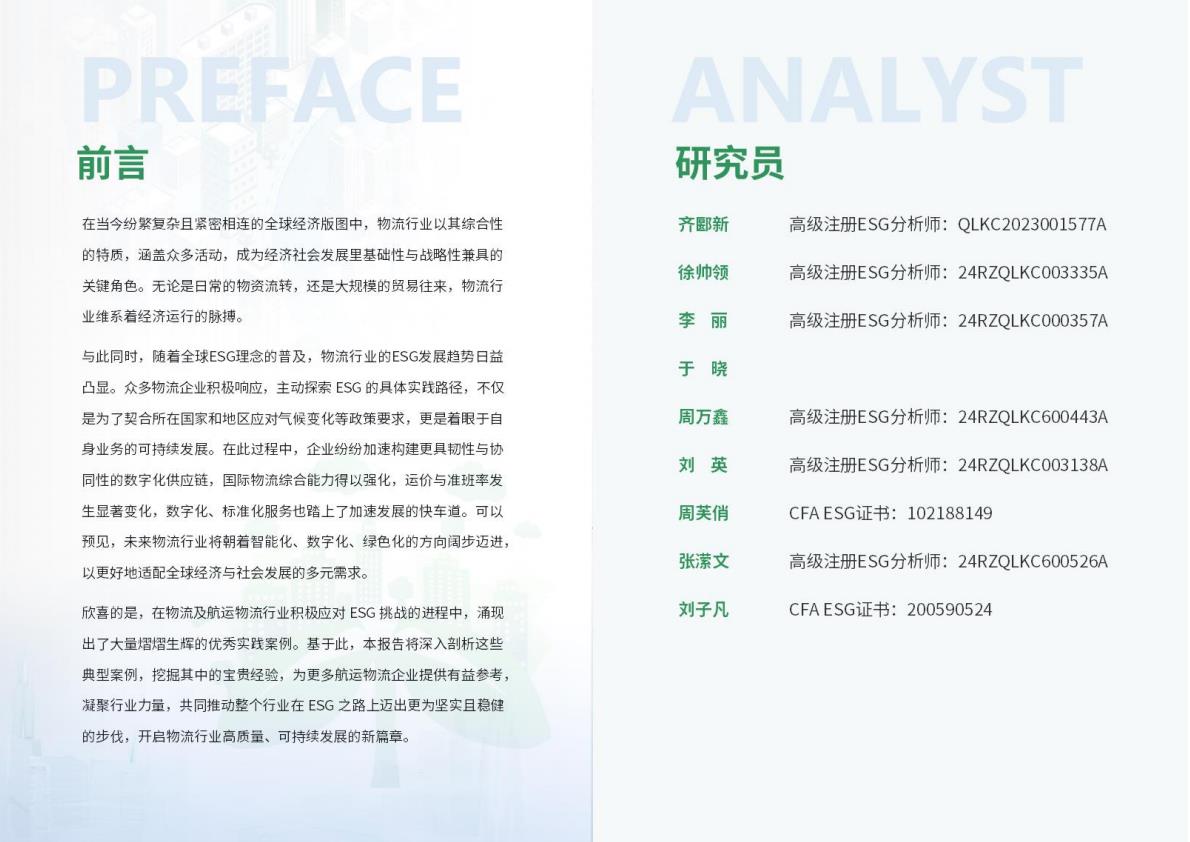 PREFACE

前言

在当今纷繁复杂且紧密相连的全球经济版图中，物流行业以其综合性的特质，涵盖众多活动，成为经济社会发展里基础性与战略性兼具的关键角色。无论是日常的物资流转，还是大规模的贸易往来，物流行业维系着经济运行的脉搏。

与此同时，随着全球ESG理念的普及，物流行业的ESG发展趋势日益凸显。众多物流企业积极响应，主动探索ESG的具体实践路径，不仅是为了契合所在国家和地区应对气候变化等政策要求，更是着眼于自身业务的可持续发展。在此过程中，企业纷纷加速构建更具韧性与协同性的数字化供应链，国际物流综合能力得以强化，运价与准班率发生显著变化，数字化、标准化服务也踏上了加速发展的快车道。可以预见，未来物流行业将朝着智能化、数字化、绿色化的方向阔步迈进，以更好地适配全球经济与社会发展的多元需求。

欣喜的是，在物流及航运物流行业积极应对ESG挑战的进程中，涌现出了大量熠熠生辉的优秀实践案例。基于此，本报告将深入剖析这些典型案例，挖掘其中的宝贵经验，为更多航运物流企业提供有益参考，凝聚行业力量，共同推动整个行业在ESG之路上迈出更为坚实且稳健的步伐，开启物流行业高质量、可持续发展的新篇章。

ANALYST

研究员

齐郾新 高级注册ESG分析师：QLKC2023001577A

徐帅领 高级注册ESG分析师：24RZQLKC003335A

李 丽 高级注册ESG分析师：24RZQLKC000357A

于 晓

周万鑫 高级注册ESG分析师：24RZQLKC600443A

刘 英 高级注册ESG分析师：24RZQLKC003138A

周芙俏 CFA ESG证书：102188149

张潆文 高级注册ESG分析师：24RZQLKC600526A

刘子凡 CFA ESG证书：200590524